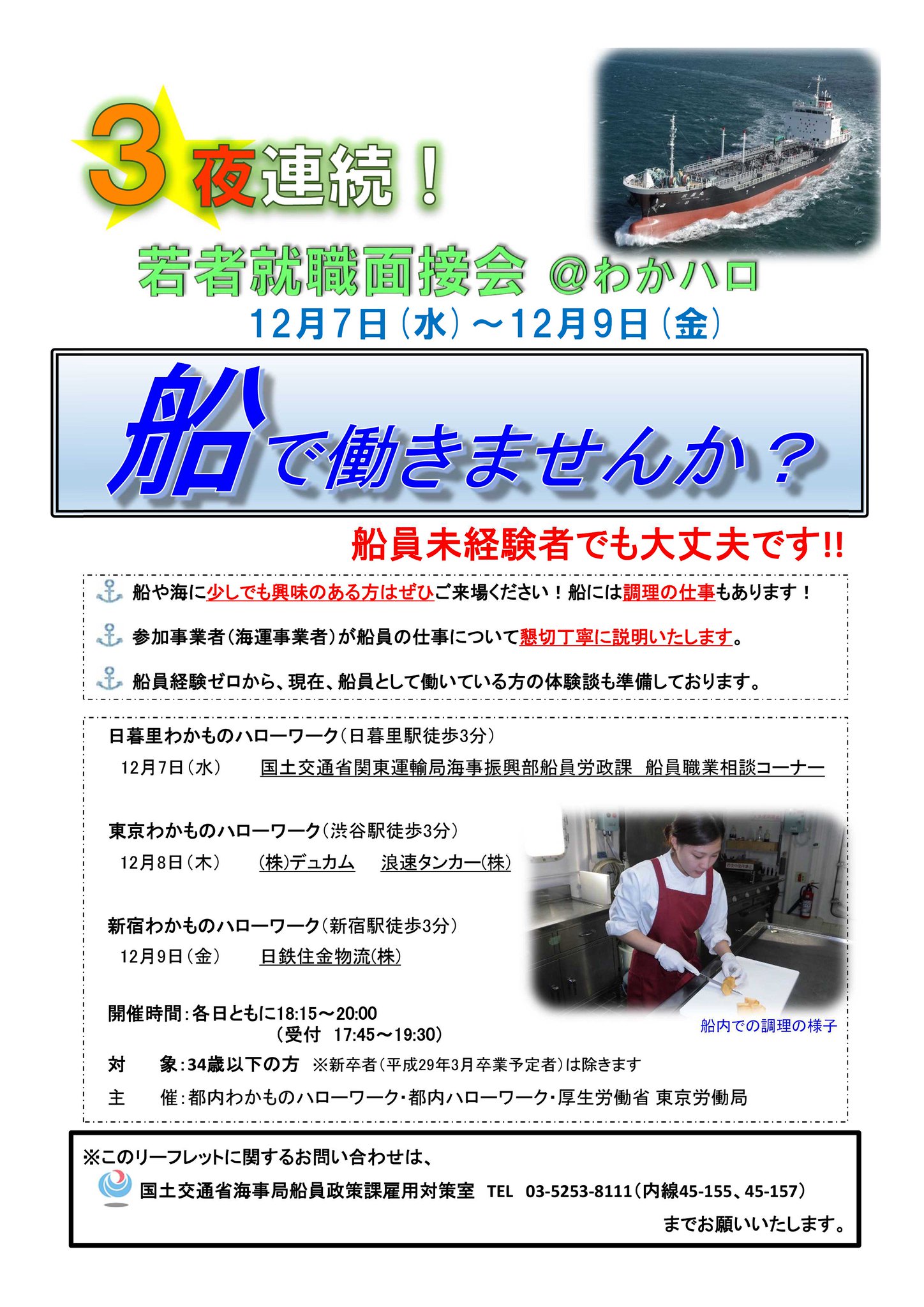 3夜連続！

若者就職面接会 @わかハロ

12月7日（水）～12月9日（金）

船で働きませんか？

船員未経験者でも大丈夫です!!

船や海に少しでも興味のある方はぜひご来場ください！船には調理の仕事もあります！

参加事業者（海運事業者）が船員の仕事について懇切丁寧に説明いたします。

船員経験ゼロから、現在、船員として働いている方の体験談も準備しております。

日暮里わかものハローワーク（日暮里駅徒歩3分）
12月7日（水） 国土交通省関東運輸局海事振興部船員労政課 船員職業相談コーナー

東京わかものハローワーク（渋谷駅徒歩3分）
12月8日（木） (株)デュカム 浪速タンカー(株)

新宿わかものハローワーク（新宿駅徒歩3分）
12月9日（金） 日鉄住金物流(株)

船内での調理の様子

開催時間：各日ともに18:15～20:00
（受付 17:45～19:30）
対 象：34歳以下の方 ※新卒者（平成29年3月卒業予定者）は除きます
主 催：都内わかものハローワーク・都内ハローワーク・厚生労働省 東京労働局

※このリーフレットに関するお問い合わせは、
国土交通省海事局船員政策課雇用対策室 TEL 03-5253-8111（内線45-155、45-157）
までお願いいたします。